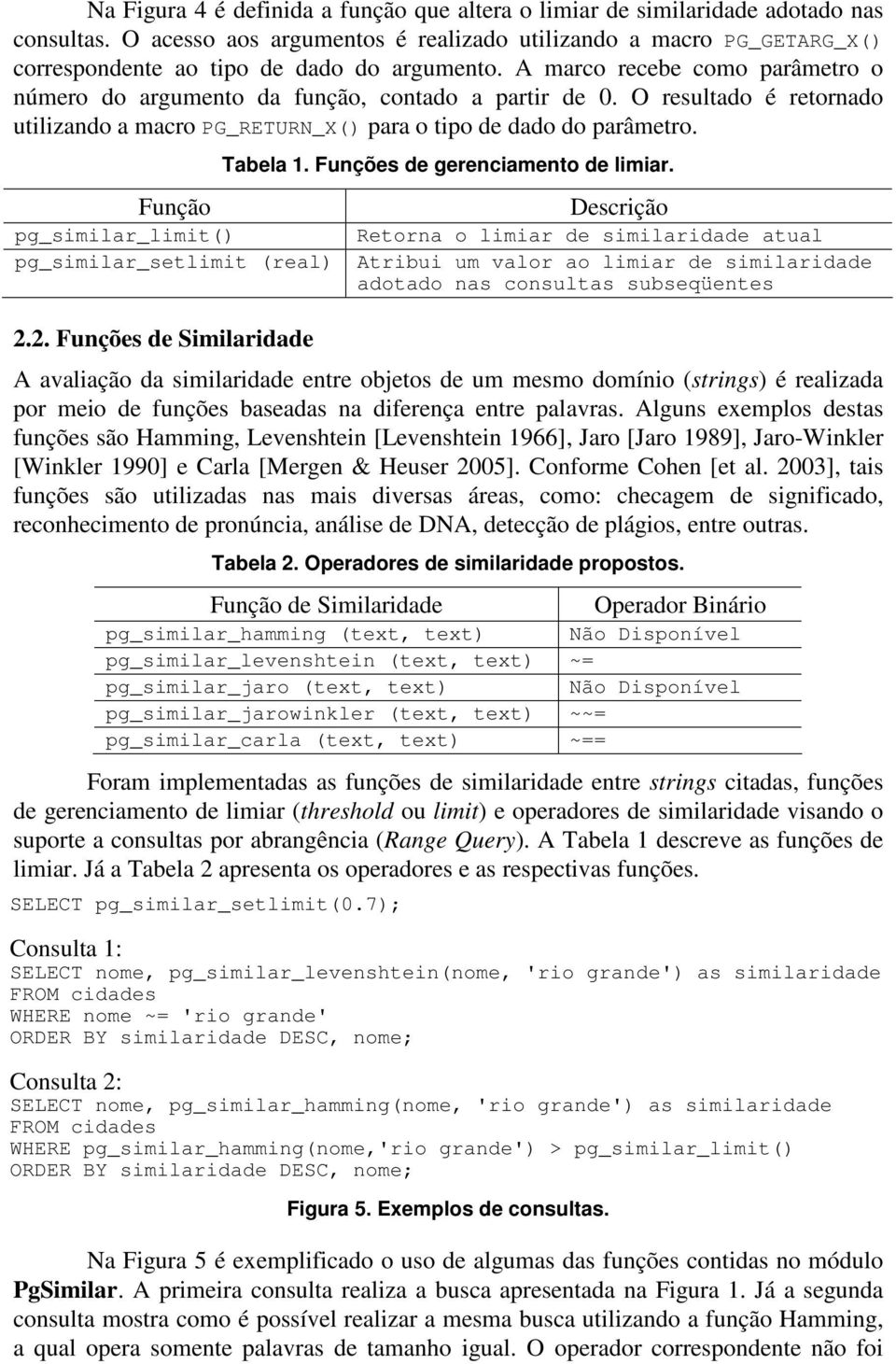 Na Figura 4 é definida a função que altera o limiar de similaridade adotado nas consultas. O acesso aos argumentos é realizado utilizando a macro PG_GETARG_X() correspondente ao tipo de dado do argumento. A marco recebe como parâmetro o número do argumento da função, contado a partir de 0. O resultado é retornado utilizando a macro PG_RETURN_X() para o tipo de dado do parâmetro.

Tabela 1. Funções de gerenciamento de limiar.

| Função | Descrição |
|---|---|
| pg_similar_limit() | Retorna o limiar de similaridade atual |
| pg_similar_setlimit (real) | Atribui um valor ao limiar de similaridade adotado nas consultas subseqüentes |

2.2. Funções de Similaridade

A avaliação da similaridade entre objetos de um mesmo domínio (strings) é realizada por meio de funções baseadas na diferença entre palavras. Alguns exemplos destas funções são Hamming, Levenshtein [Levenshtein 1966], Jaro [Jaro 1989], Jaro-Winkler [Winkler 1990] e Carla [Mergen & Heuser 2005]. Conforme Cohen [et al. 2003], tais funções são utilizadas nas mais diversas áreas, como: checagem de significado, reconhecimento de pronúncia, análise de DNA, detecção de plágios, entre outras.

Tabela 2. Operadores de similaridade propostos.

| Função de Similaridade | Operador Binário |
|---|---|
| pg_similar_hamming (text, text) | Não Disponível |
| pg_similar_levenshtein (text, text) | ~= |
| pg_similar_jaro (text, text) | Não Disponível |
| pg_similar_jarowinkler (text, text) | ~~= |
| pg_similar_carla (text, text) | ~== |

Foram implementadas as funções de similaridade entre strings citadas, funções de gerenciamento de limiar (threshold ou limit) e operadores de similaridade visando o suporte a consultas por abrangência (Range Query). A Tabela 1 descreve as funções de limiar. Já a Tabela 2 apresenta os operadores e as respectivas funções.

SELECT pg_similar_setlimit(0.7);

Consulta 1:
SELECT nome, pg_similar_levenshtein(nome, 'rio grande') as similaridade
FROM cidades
WHERE nome ~= 'rio grande'
ORDER BY similaridade DESC, nome;

Consulta 2:
SELECT nome, pg_similar_hamming(nome, 'rio grande') as similaridade
FROM cidades
WHERE pg_similar_hamming(nome,'rio grande') > pg_similar_limit()
ORDER BY similaridade DESC, nome;

Figura 5. Exemplos de consultas.

Na Figura 5 é exemplificado o uso de algumas das funções contidas no módulo PgSimilar. A primeira consulta realiza a busca apresentada na Figura 1. Já a segunda consulta mostra como é possível realizar a mesma busca utilizando a função Hamming, a qual opera somente palavras de tamanho igual. O operador correspondente não foi